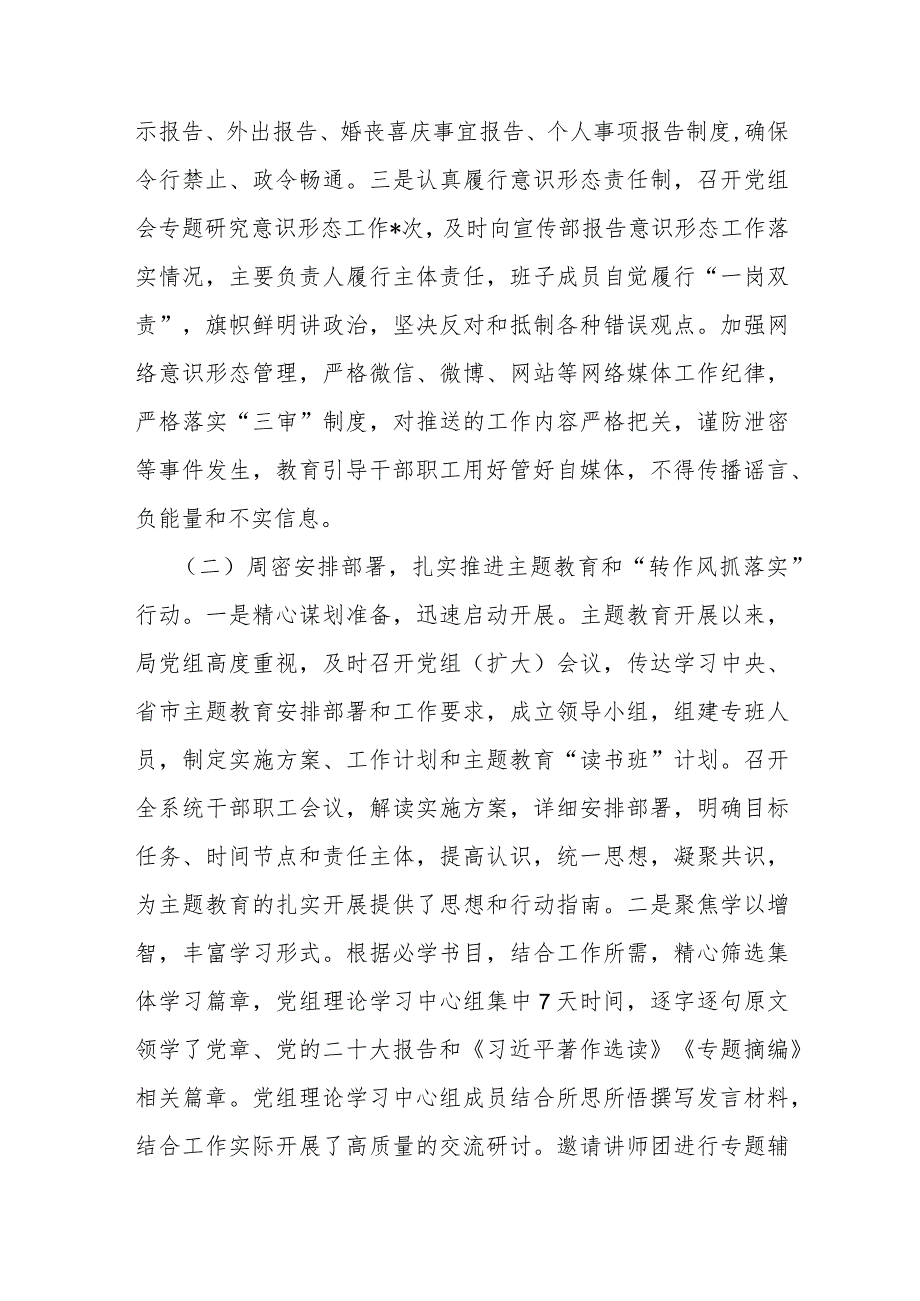 示报告、外出报告、婚丧喜庆事宜报告、个人事项报告制度,确保令行禁止、政令畅通。三是认真履行意识形态责任制，召开党组会专题研究意识形态工作*次，及时向宣传部报告意识形态工作落实情况，主要负责人履行主体责任，班子成员自觉履行“一岗双责”，旗帜鲜明讲政治，坚决反对和抵制各种错误观点。加强网络意识形态管理，严格微信、微博、网站等网络媒体工作纪律，严格落实“三审”制度，对推送的工作内容严格把关，谨防泄密等事件发生，教育引导干部职工用好管好自媒体，不得传播谣言、负能量和不实信息。

（二）周密安排部署，扎实推进主题教育和“转作风抓落实”行动。一是精心谋划准备，迅速启动开展。主题教育开展以来，局党组高度重视，及时召开党组（扩大）会议，传达学习中央、省市主题教育安排部署和工作要求，成立领导小组，组建专班人员，制定实施方案、工作计划和主题教育“读书班”计划。召开全系统干部职工会议，解读实施方案，详细安排部署，明确目标任务、时间节点和责任主体，提高认识，统一思想，凝聚共识，为主题教育的扎实开展提供了思想和行动指南。二是聚焦学以增智，丰富学习形式。根据必学书目，结合工作所需，精心筛选集体学习篇章，党组理论学习中心组集中7天时间，逐字逐句原文领学了党章、党的二十大报告和《习近平著作选读》《专题摘编》相关篇章。党组理论学习中心组成员结合所思所悟撰写发言材料，结合工作实际开展了高质量的交流研讨。邀请讲师团进行专题辅